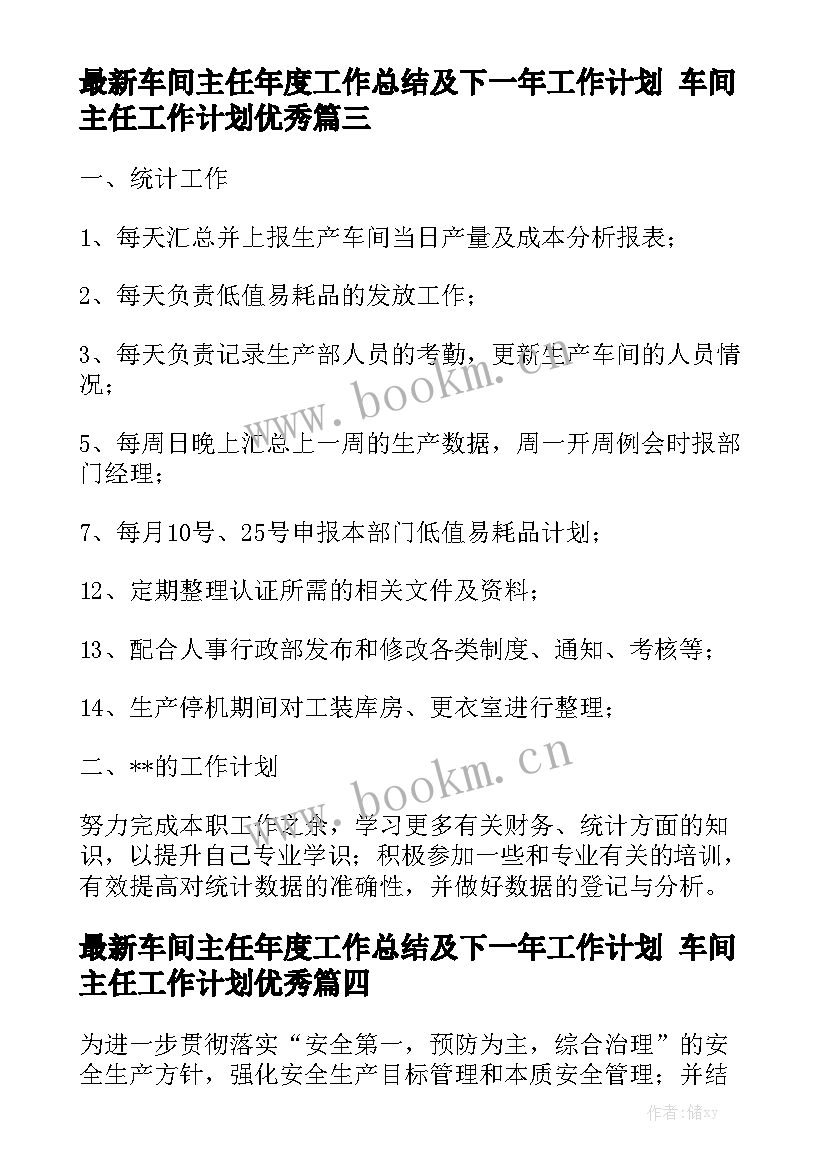 最新车间主任年度工作总结及下一年工作计划 车间主任工作计划优秀篇三

一、统计工作

1、每天汇总并上报生产车间当日产量及成本分析报表；

2、每天负责低值易耗品的发放工作；

3、每天负责记录生产部人员的考勤，更新生产车间的人员情况；

5、每周日晚上汇总上一周的生产数据，周一开周例会时报部门经理；

7、每月10号、25号申报本部门低值易耗品计划；

12、定期整理认证所需的相关文件及资料；

13、配合人事行政部发布和修改各类制度、通知、考核等；

14、生产停机期间对工装库房、更衣室进行整理；

二、**的工作计划

努力完成本职工作之余，学习更多有关财务、统计方面的知识，以提升自己专业学识；积极参加一些和专业有关的培训，有效提高对统计数据的准确性，并做好数据的登记与分析。

最新车间主任年度工作总结及下一年工作计划 车间主任工作计划优秀篇四

为进一步贯彻落实“安全第一，预防为主，综合治理”的安全生产方针，强化安全生产目标管理和本质安全管理；并结

www.bookm.cn

www.bookm.cn

作者：储xy